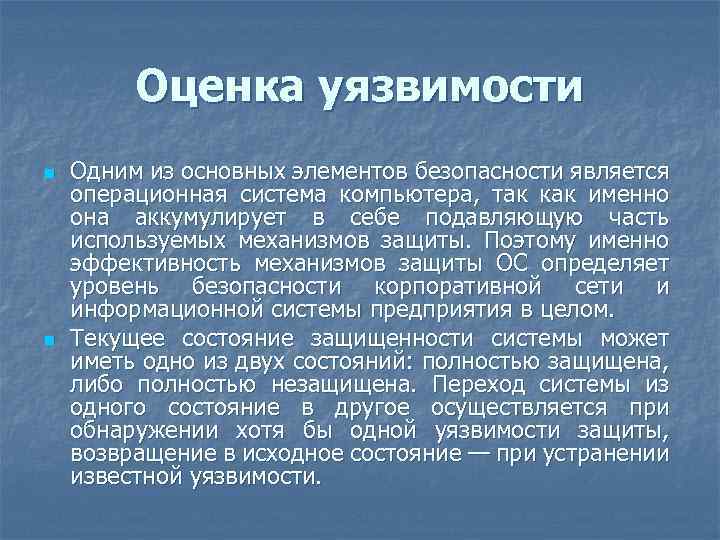 Оценка уязвимости

Одним из основных элементов безопасности является операционная система компьютера, так как именно она аккумулирует в себе подавляющую часть используемых механизмов защиты. Поэтому именно эффективность механизмов защиты ОС определяет уровень безопасности корпоративной сети и информационной системы предприятия в целом.

Текущее состояние защищенности системы может иметь одно из двух состояний: полностью защищена, либо полностью незащищена. Переход системы из одного состояние в другое осуществляется при обнаружении хотя бы одной уязвимости защиты, возвращение в исходное состояние — при устранении известной уязвимости.